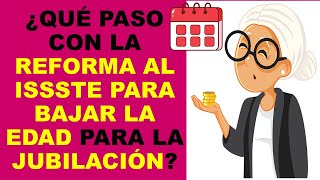 ¿QUÉ PASO CON LA REFORMA AL ISSSTE PARA BAJAR LA EDAD PARA LA JUBILACIÓN?